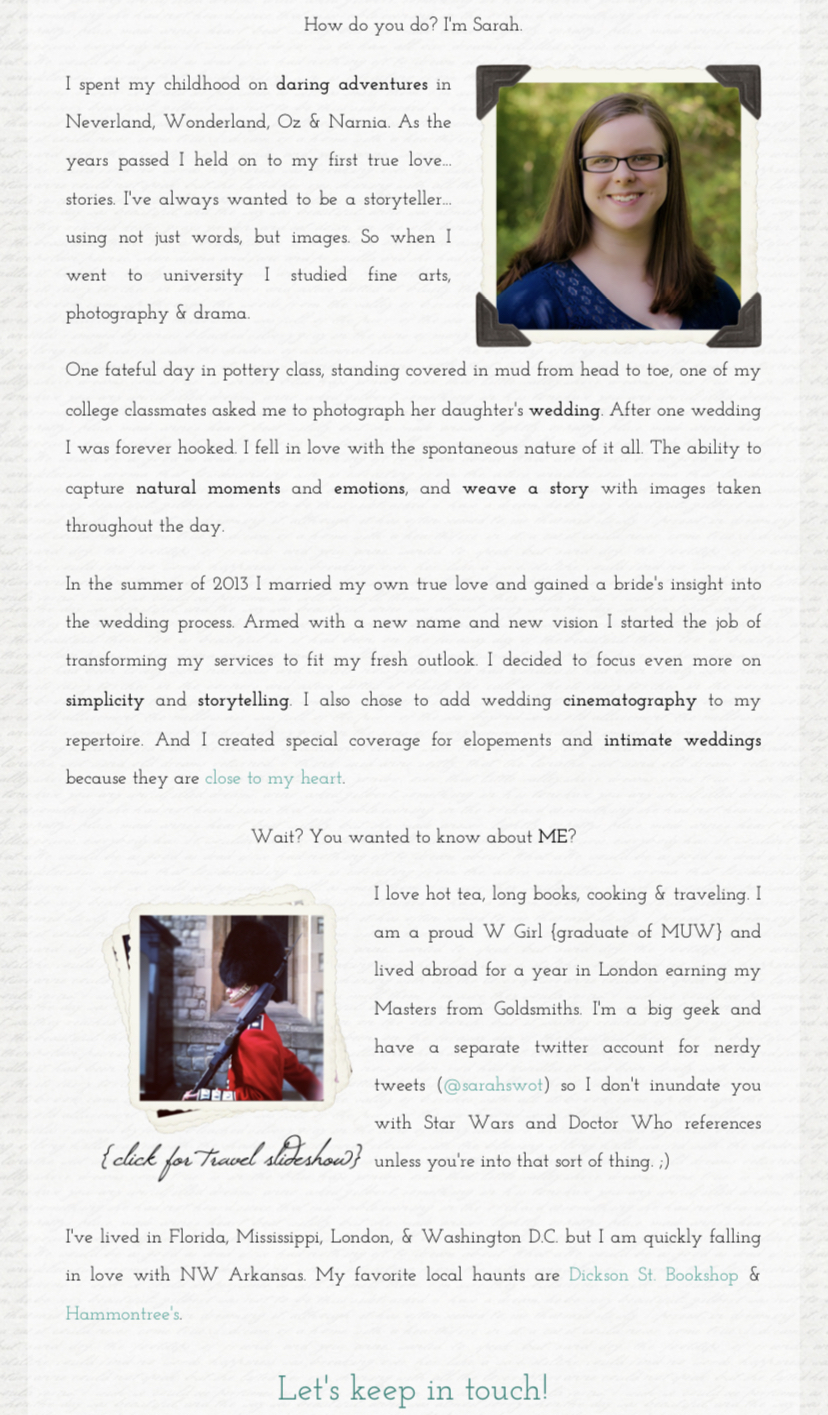 How do you do? I'm Sarah.

I spent my childhood on daring adventures in Neverland, Wonderland, Oz & Narnia. As the years passed I held on to my first true love... stories. I've always wanted to be a storyteller... using not just words, but images. So when I went to university I studied fine arts, photography & drama.

One fateful day in pottery class, standing covered in mud from head to toe, one of my college classmates asked me to photograph her daughter's wedding. After one wedding I was forever hooked. I fell in love with the spontaneous nature of it all. The ability to capture natural moments and emotions, and weave a story with images taken throughout the day.

In the summer of 2013 I married my own true love and gained a bride's insight into the wedding process. Armed with a new name and new vision I started the job of transforming my services to fit my fresh outlook. I decided to focus even more on simplicity and storytelling. I also chose to add wedding cinematography to my repertoire. And I created special coverage for elopements and intimate weddings because they are close to my heart.

Wait? You wanted to know about ME?

{click for travel slideshow}

I love hot tea, long books, cooking & traveling. I am a proud W Girl {graduate of MUW} and lived abroad for a year in London earning my Masters from Goldsmiths. I'm a big geek and have a separate twitter account for nerdy tweets (@sarahswot) so I don't inundate you with Star Wars and Doctor Who references unless you're into that sort of thing. ;)

I've lived in Florida, Mississippi, London, & Washington D.C. but I am quickly falling in love with NW Arkansas. My favorite local haunts are Dickson St. Bookshop & Hammontree's.

Let's keep in touch!